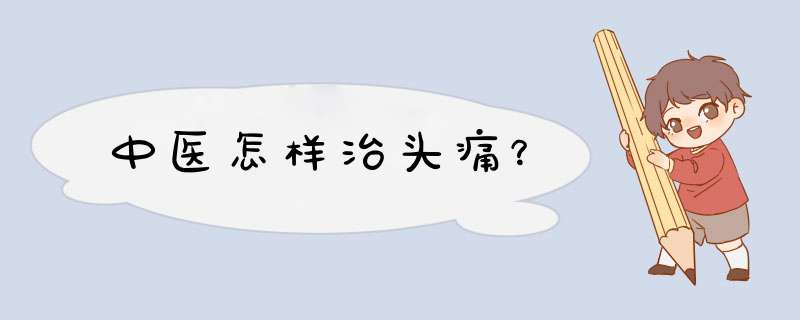 中医怎样治头痛?